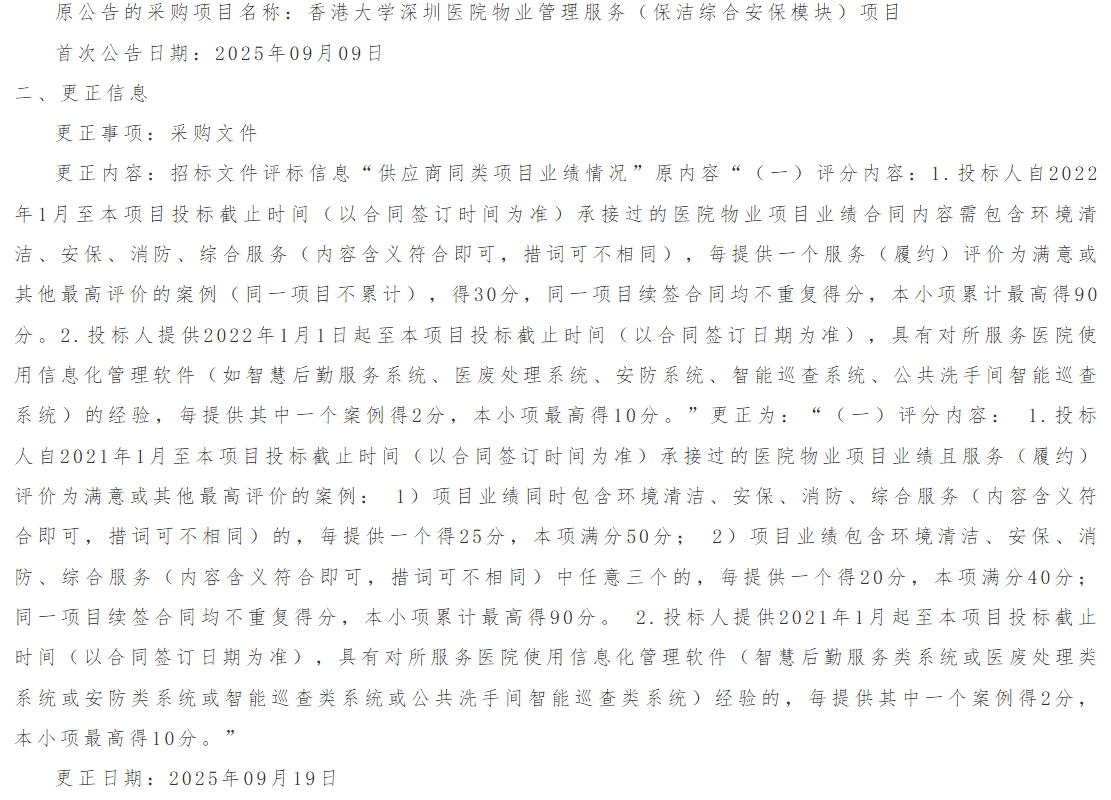 原公告的采购项目名称：香港大学深圳医院物业管理服务（保洁综合安保模块）项目

首次公告日期：2025年09月09日

二、更正信息

更正事项：采购文件

更正内容：招标文件评标信息“供应商同类项目业绩情况”原内容“（一）评分内容：1.投标人自2022年1月至本项目投标截止时间（以合同签订时间为准）承接过的医院物业项目业绩合同内容需包含环境清洁、安保、消防、综合服务（内容含义符合即可，措词可不相同），每提供一个服务（履约）评价为满意或其他最高评价的案例（同一项目不累计），得30分，同一项目续签合同均不重复得分，本小项累计最高得90分。2.投标人提供2022年1月1日起至本项目投标截止时间（以合同签订日期为准），具有对所服务医院使用信息化管理软件（如智慧后勤服务系统、医废处理系统、安防系统、智能巡查系统、公共洗手间智能巡查系统）的经验，每提供其中一个案例得2分，本小项最高得10分。”更正为：“（一）评分内容：1.投标人自2021年1月至本项目投标截止时间（以合同签订时间为准）承接过的医院物业项目业绩且服务（履约）评价为满意或其他最高评价的案例：1）项目业绩同时包含环境清洁、安保、消防、综合服务（内容含义符合即可，措词可不相同）的，每提供一个得25分，本项满分50分；2）项目业绩包含环境清洁、安保、消防、综合服务（内容含义符合即可，措词可不相同）中任意三个的，每提供一个得20分，本项满分40分；同一项目续签合同均不重复得分，本小项累计最高得90分。2.投标人提供2021年1月起至本项目投标截止时间（以合同签订日期为准），具有对所服务医院使用信息化管理软件（智慧后勤服务类系统或医废处理类系统或安防类系统或智能巡查类系统或公共洗手间智能巡查类系统）经验的，每提供其中一个案例得2分，本小项最高得10分。”

更正日期：2025年09月19日